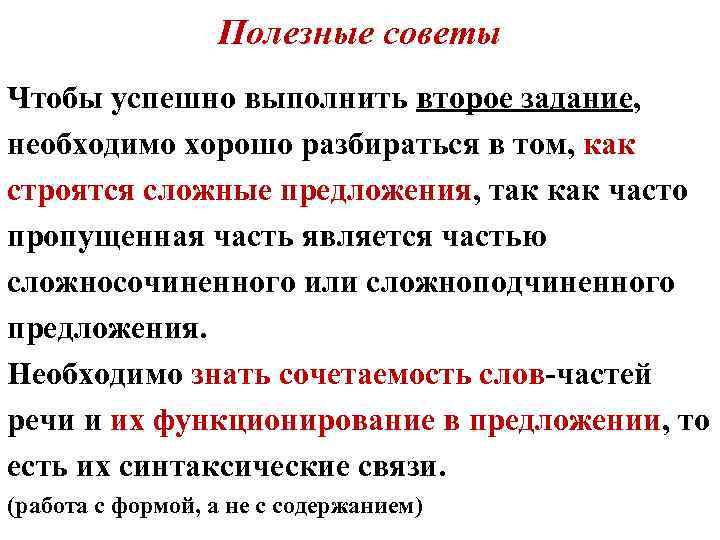 Полезные советы

Чтобы успешно выполнить второе задание, необходимо хорошо разбираться в том, как строятся сложные предложения, так как часто пропущенная часть является частью сложносочиненного или сложноподчиненного предложения.
Необходимо знать сочетаемость слов-частей речи и их функционирование в предложении, то есть их синтаксические связи.
(работа с формой, а не с содержанием)